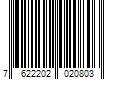 7 622202 020803